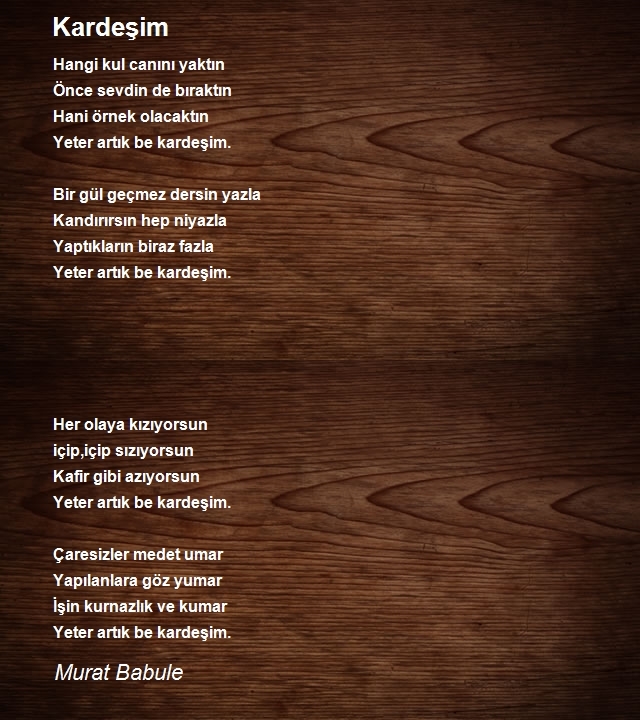 Kardeşim

Hangi kul canını yaktın
Önce sevdin de bıraktın
Hani örnek olacaktın
Yeter artık be kardeşim.

Bir gül geçmez dersin yazla
Kandırırsın hep niyazla
Yaptıkların biraz fazla
Yeter artık be kardeşim.

Her olaya kızıyorsun
içip,içip sızıyorsun
Kafir gibi azıyorsun
Yeter artık be kardeşim.

Çaresizler medet umar
Yapılanlara göz yumar
İşin kurnazlık ve kumar
Yeter artık be kardeşim.

Murat Babule